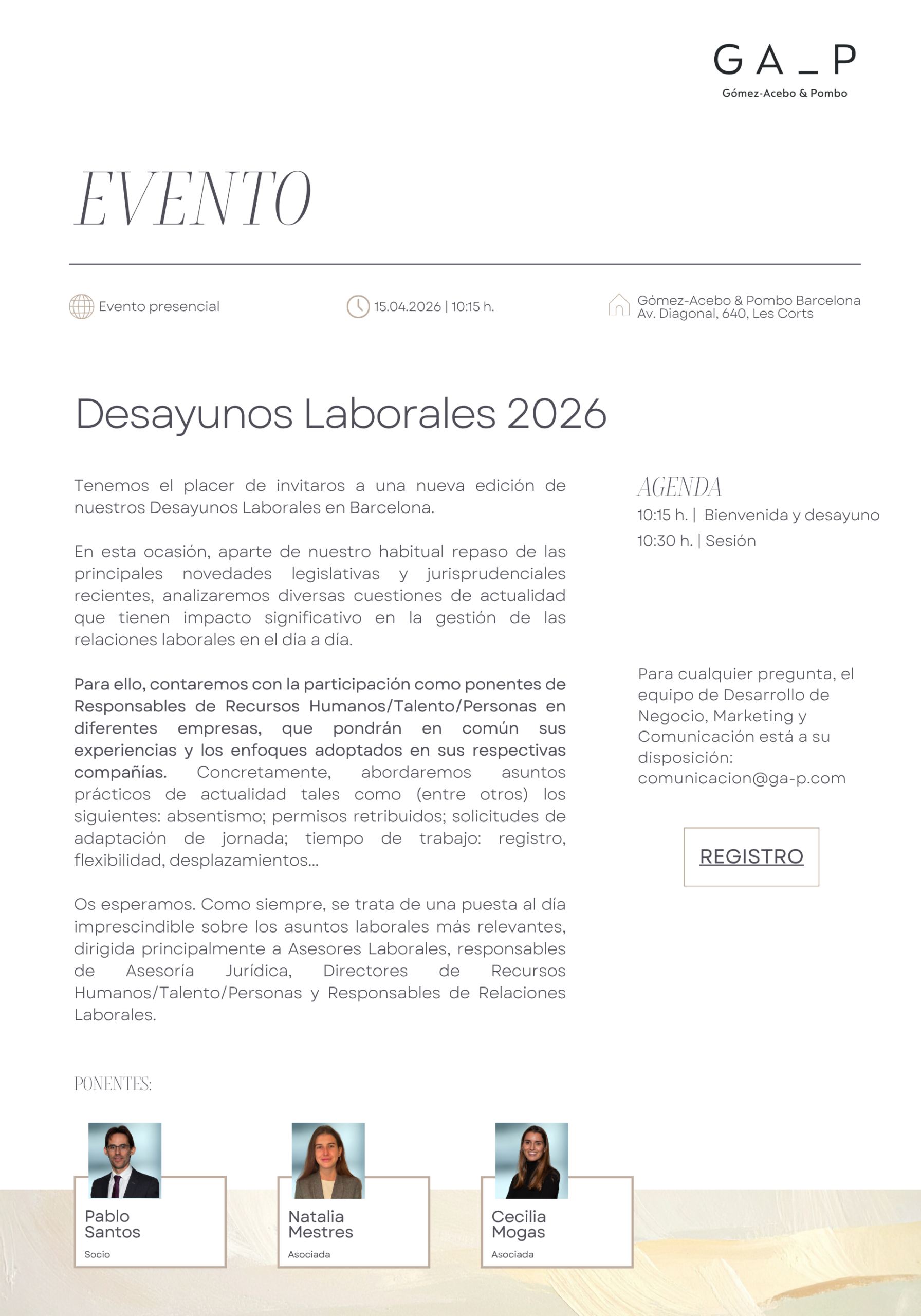 GA_P
Gómez-Acebo & Pombo

EVENTO

Evento presencial

15.04.2026 | 10:15 h.

Gómez-Acebo & Pombo Barcelona
Av. Diagonal, 640, Les Corts

Desayunos Laborales 2026

Tenemos el placer de invitaros a una nueva edición de nuestros Desayunos Laborales en Barcelona.

En esta ocasión, aparte de nuestro habitual repaso de las principales novedades legislativas y jurisprudenciales recientes, analizaremos diversas cuestiones de actualidad que tienen impacto significativo en la gestión de las relaciones laborales en el día a día.

Para ello, contaremos con la participación como ponentes de Responsables de Recursos Humanos/Talento/Personas en diferentes empresas, que pondrán en común sus experiencias y los enfoques adoptados en sus respectivas compañías. Concretamente, abordaremos asuntos prácticos de actualidad tales como (entre otros) los siguientes: absentismo; permisos retribuidos; solicitudes de adaptación de jornada; tiempo de trabajo: registro, flexibilidad, desplazamientos...

Os esperamos. Como siempre, se trata de una puesta al día imprescindible sobre los asuntos laborales más relevantes, dirigida principalmente a Asesores Laborales, responsables de Asesoría Jurídica, Directores de Recursos Humanos/Talento/Personas y Responsables de Relaciones Laborales.

AGENDA
10:15 h. | Bienvenida y desayuno
10:30 h. | Sesión

Para cualquier pregunta, el equipo de Desarrollo de Negocio, Marketing y Comunicación está a su disposición:
comunicacion@ga-p.com

REGISTRO

PONENTES:

Pablo Santos
Socio

Natalia Mestres
Asociada

Cecilia Mogas
Asociada